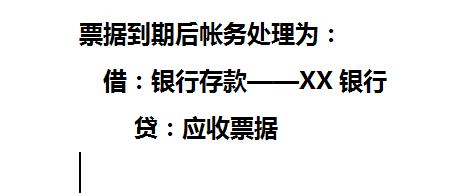 票据到期后帐务处理为：

借：银行存款——XX 银行

贷：应收票据